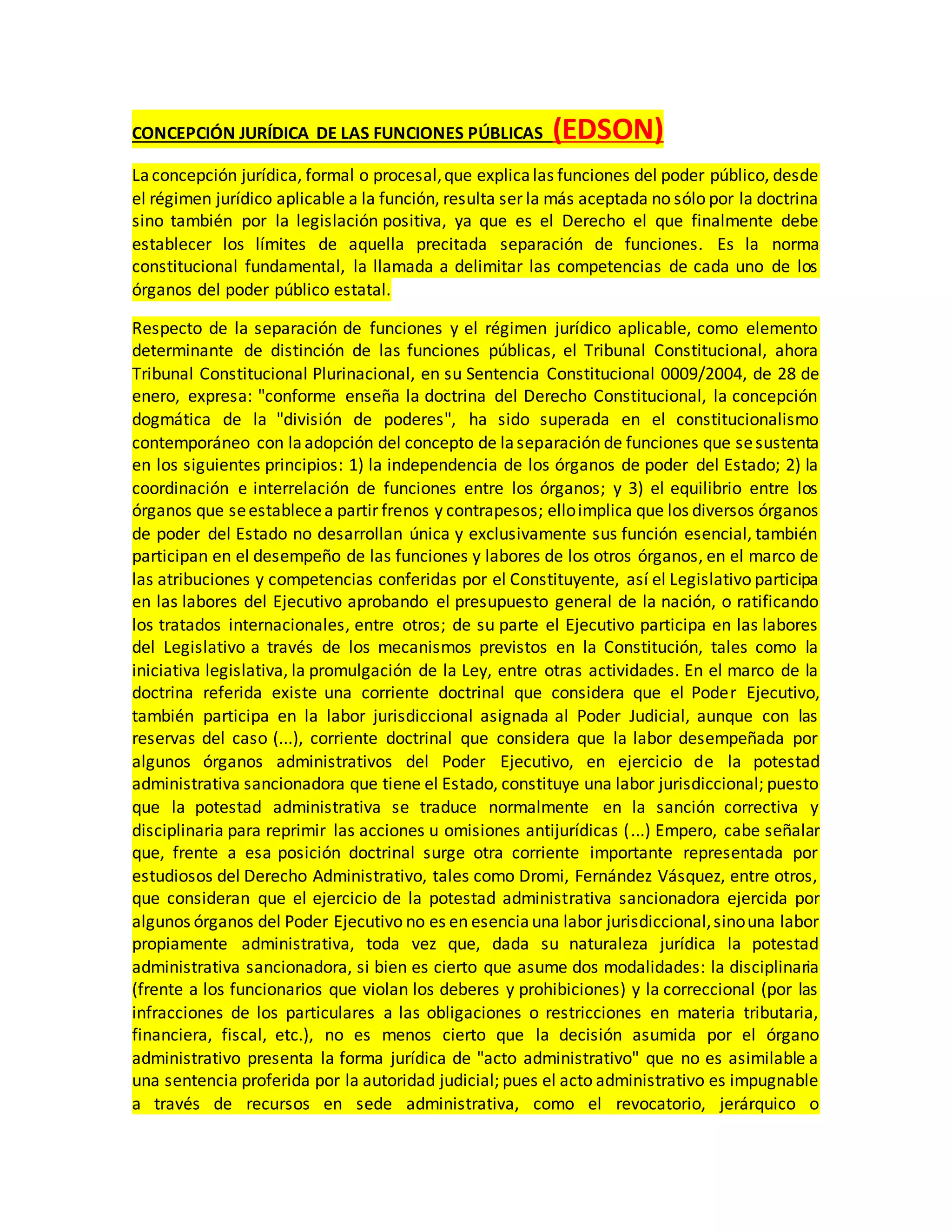 CONCEPCIÓN JURÍDICA DE LAS FUNCIONES PÚBLICAS (EDSON)

La concepción jurídica, formal o procesal, que explica las funciones del poder público, desde el régimen jurídico aplicable a la función, resulta ser la más aceptada no sólo por la doctrina sino también por la legislación positiva, ya que es el Derecho el que finalmente debe establecer los límites de aquella precitada separación de funciones. Es la norma constitucional fundamental, la llamada a delimitar las competencias de cada uno de los órganos del poder público estatal.

Respecto de la separación de funciones y el régimen jurídico aplicable, como elemento determinante de distinción de las funciones públicas, el Tribunal Constitucional, ahora Tribunal Constitucional Plurinacional, en su Sentencia Constitucional 0009/2004, de 28 de enero, expresa: "conforme enseña la doctrina del Derecho Constitucional, la concepción dogmática de la "división de poderes", ha sido superada en el constitucionalismo contemporáneo con la adopción del concepto de la separación de funciones que se sustenta en los siguientes principios: 1) la independencia de los órganos de poder del Estado; 2) la coordinación e interrelación de funciones entre los órganos; y 3) el equilibrio entre los órganos que se establece a partir frenos y contrapesos; ello implica que los diversos órganos de poder del Estado no desarrollan única y exclusivamente sus función esencial, también participan en el desempeño de las funciones y labores de los otros órganos, en el marco de las atribuciones y competencias conferidas por el Constituyente, así el Legislativo participa en las labores del Ejecutivo aprobando el presupuesto general de la nación, o ratificando los tratados internacionales, entre otros; de su parte el Ejecutivo participa en las labores del Legislativo a través de los mecanismos previstos en la Constitución, tales como la iniciativa legislativa, la promulgación de la Ley, entre otras actividades. En el marco de la doctrina referida existe una corriente doctrinal que considera que el Poder Ejecutivo, también participa en la labor jurisdiccional asignada al Poder Judicial, aunque con las reservas del caso (...), corriente doctrinal que considera que la labor desempeñada por algunos órganos administrativos del Poder Ejecutivo, en ejercicio de la potestad administrativa sancionadora que tiene el Estado, constituye una labor jurisdiccional; puesto que la potestad administrativa se traduce normalmente en la sanción correctiva y disciplinaria para reprimir las acciones u omisiones antijurídicas (...) Empero, cabe señalar que, frente a esa posición doctrinal surge otra corriente importante representada por estudiosos del Derecho Administrativo, tales como Dromi, Fernández Vásquez, entre otros, que consideran que el ejercicio de la potestad administrativa sancionadora ejercida por algunos órganos del Poder Ejecutivo no es en esencia una labor jurisdiccional, sino una labor propiamente administrativa, toda vez que, dada su naturaleza jurídica la potestad administrativa sancionadora, si bien es cierto que asume dos modalidades: la disciplinaria (frente a los funcionarios que violan los deberes y prohibiciones) y la correccional (por las infracciones de los particulares a las obligaciones o restricciones en materia tributaria, financiera, fiscal, etc.), no es menos cierto que la decisión asumida por el órgano administrativo presenta la forma jurídica de "acto administrativo" que no es asimilable a una sentencia proferida por la autoridad judicial; pues el acto administrativo es impugnable a través de recursos en sede administrativa, como el revocatorio, jerárquico o